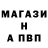 МАГАЗИ
Н
А ПВП